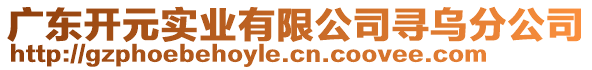 广东开元实业有限公司寻乌分公司
http://gzphoebehoyle.cn.coovee.com